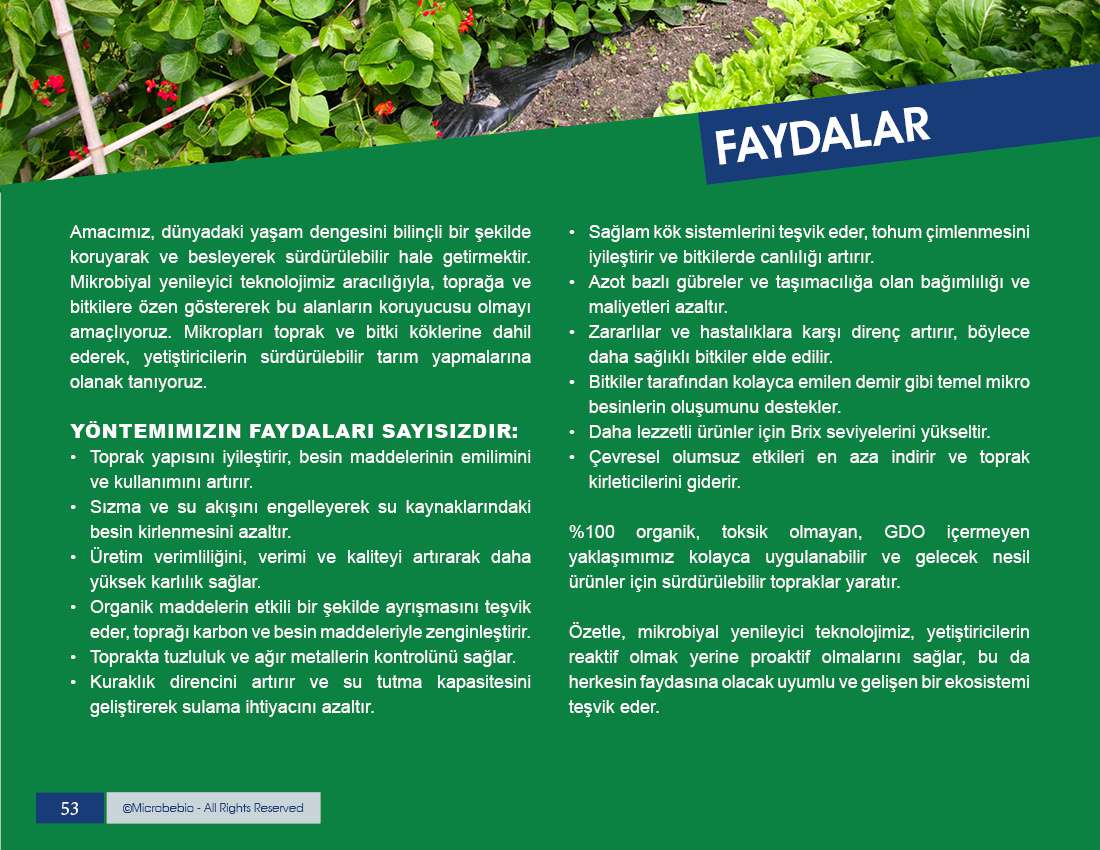 FAYDALAR

Amacımız, dünyadaki yaşam dengesini bilinçli bir şekilde koruyarak ve besleyerek sürdürülebilir hale getirmektir. Mikrobiyal yenileyici teknolojimiz aracılığıyla, toprağa ve bitkilere özen göstererek bu alanların koruyucusu olmayı amaçlıyoruz. Mikropları toprak ve bitki köklerine dahil ederek, yetiştiricilerin sürdürülebilir tarım yapmalarına olanak tanıyoruz.

YÖNTEMIMIZIN FAYDALARI SAYISIZDIR:
• Toprak yapısını iyileştirir, besin maddelerinin emilimini ve kullanımını artırır.
• Sızma ve su akışını engelleyerek su kaynaklarındaki besin kirlenmesini azaltır.
• Üretim verimliliğini, verimi ve kaliteyi artırarak daha yüksek karlılık sağlar.
• Organik maddelerin etkili bir şekilde ayrışmasını teşvik eder, toprağı karbon ve besin maddeleriyle zenginleştirir.
• Toprakta tuzluluk ve ağır metallerin kontrolünü sağlar.
• Kuraklık direncini artırır ve su tutma kapasitesini geliştirerek sulama ihtiyacını azaltır.
• Sağlam kök sistemlerini teşvik eder, tohum çimlenmesini iyileştirir ve bitkilerde canlılığı artırır.
• Azot bazlı gübreler ve taşımacılığa olan bağımlılığı ve maliyetleri azaltır.
• Zararlılar ve hastalıklara karşı direnç artırır, böylece daha sağlıklı bitkiler elde edilir.
• Bitkiler tarafından kolayca emilen demir gibi temel mikro besinlerin oluşumunu destekler.
• Daha lezzetli ürünler için Brix seviyelerini yükseltir.
• Çevresel olumsuz etkileri en aza indirir ve toprak kirleticilerini giderir.

%100 organik, toksik olmayan, GDO içermeyen yaklaşımımız kolayca uygulanabilir ve gelecek nesil ürünler için sürdürülebilir topraklar yaratır.

Özetle, mikrobiyal yenileyici teknolojimiz, yetiştiricilerin reaktif olmak yerine proaktif olmalarını sağlar, bu da herkesin faydasına olacak uyumlu ve gelişen bir ekosistemi teşvik eder.

53 ©Microbebio - All Rights Reserved